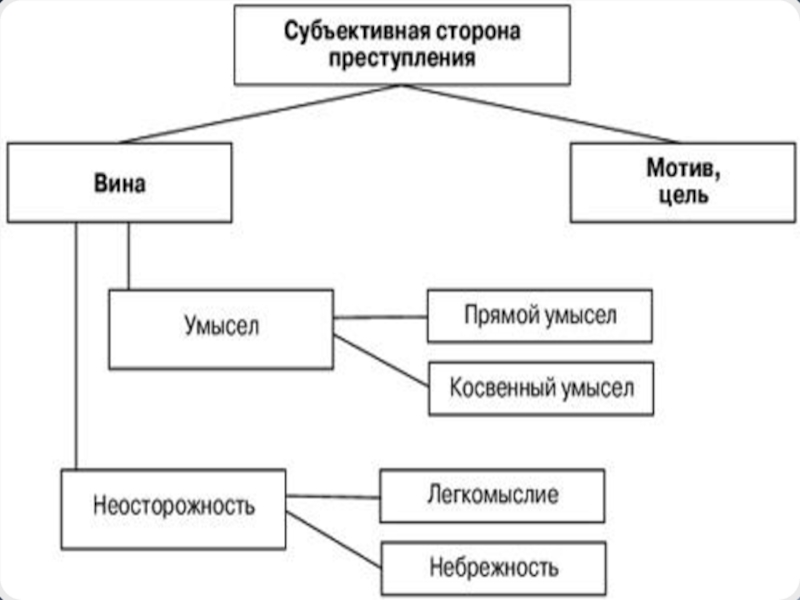 Субъективная сторона преступления

Вина

Мотив, цель

Умысел

Прямой умысел

Косвенный умысел

Неосторожность

Легкомыслие

Небрежность